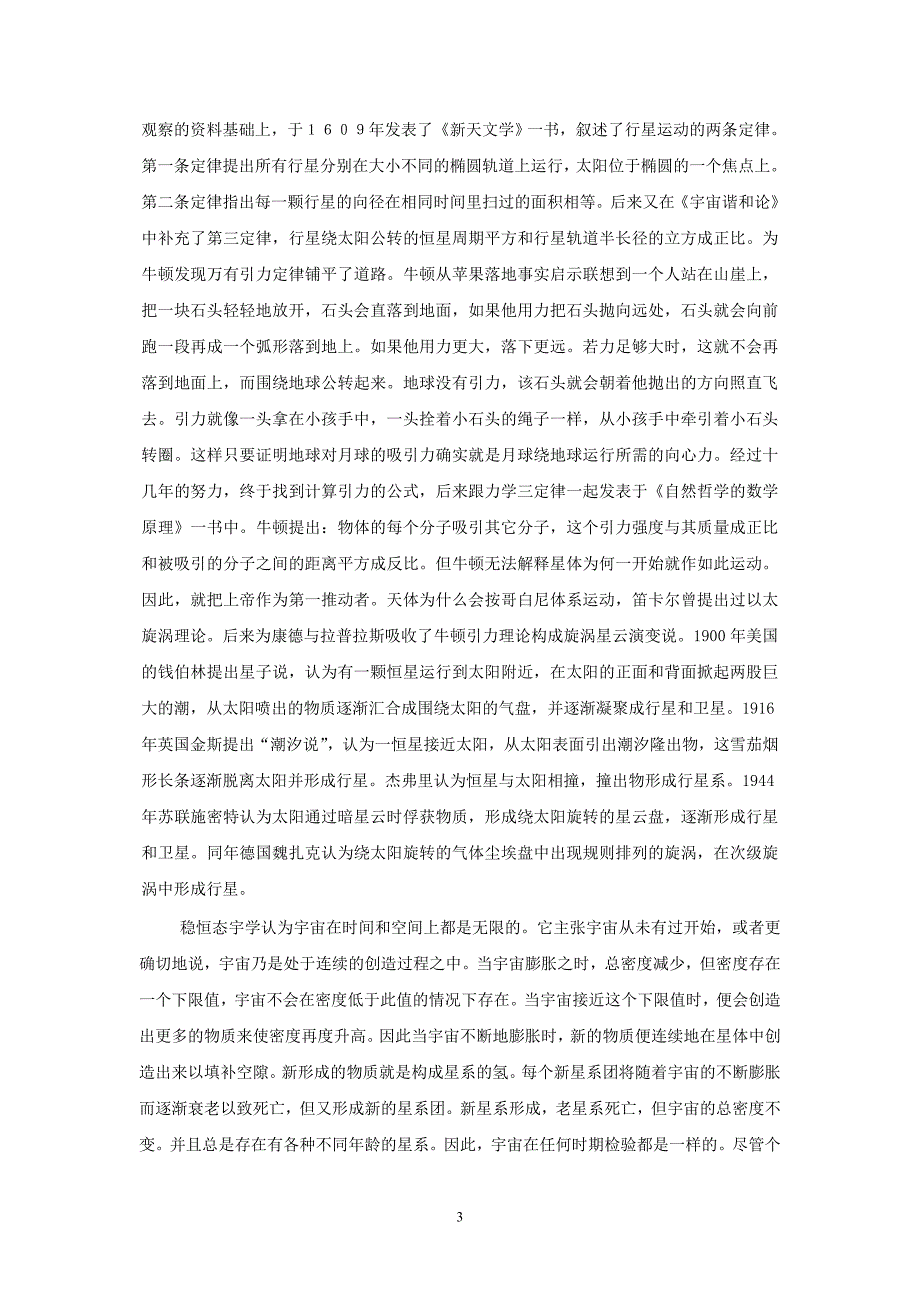 观察的资料基础上，于１６０９年发表了《新天文学》一书，叙述了行星运动的两条定律。第一条定律提出所有行星分别在大小不同的椭圆轨道上运行，太阳位于椭圆的一个焦点上。第二条定律指出每一颗行星的向径在相同时间里扫过的面积相等。后来又在《宇宙谐和论》中补充了第三定律，行星绕太阳公转的恒星周期平方和行星轨道半长径的立方成正比。为牛顿发现万有引力定律铺平了道路。牛顿从苹果落地事实启示联想到一个人站在山崖上，把一块石头轻轻地放开，石头会直落到地面，如果他用力把石头抛向远处，石头就会向前跑一段再成一个弧形落到地上。如果他用力更大，落下更远。若力足够大时，这就不会再落到地面上，而围绕地球公转起来。地球没有引力，该石头就会朝着他抛出的方向照直飞去。引力就像一头拿在小孩手中，一头拴着小石头的绳子一样，从小孩手中牵引着小石头转圈。这样只要证明地球对月球的吸引力确实就是月球绕地球运行所需的向心力。经过十几年的努力，终于找到计算引力的公式，后来跟力学三定律一起发表于《自然哲学的数学原理》一书中。牛顿提出：物体的每个分子吸引其它分子，这个引力强度与其质量成正比和被吸引的分子之间的距离平方成反比。但牛顿无法解释星体为何一开始就作如此运动。因此，就把上帝作为第一推动者。天体为什么会按哥白尼体系运动，笛卡尔曾提出过以太旋涡理论。后来为康德与拉普拉斯吸收了牛顿引力理论构成旋涡星云演变说。1900 年美国的钱伯林提出星子说，认为有一颗恒星运行到太阳附近，在太阳的正面和背面掀起两股巨大的潮，从太阳喷出的物质逐渐汇合成围绕太阳的气盘，并逐渐凝聚成行星和卫星。1916 年英国金斯提出“潮汐说”，认为一恒星接近太阳，从太阳表面引出潮汐隆出物，这雪茄烟形长条逐渐脱离太阳并形成行星。杰弗里认为恒星与太阳相撞，撞出物形成行星系。1944 年苏联施密特认为太阳通过暗星云时俘获物质，形成绕太阳旋转的星云盘，逐渐形成行星和卫星。同年德国魏扎克认为绕太阳旋转的气体尘埃盘中出现规则排列的旋涡，在次级旋涡中形成行星。

稳恒态宇学认为宇宙在时间和空间上都是无限的。它主张宇宙从未有过开始，或者更确切地说，宇宙乃是处于连续的创造过程之中。当宇宙膨胀之时，总密度减少，但密度存在一个下限值，宇宙不会在密度低于此值的情况下存在。当宇宙接近这个下限值时，便会创造出更多的物质来使密度再度升高。因此当宇宙不断地膨胀时，新的物质便连续地在星体中创造出来以填补空隙。新形成的物质就是构成星系的氢。每个新星系团将随着宇宙的不断膨胀而逐渐衰老以致死亡，但又形成新的星系团。新星系形成，老星系死亡，但宇宙的总密度不变。并且总是存在有各种不同年龄的星系。因此，宇宙在任何时期检验都是一样的。尽管个

3